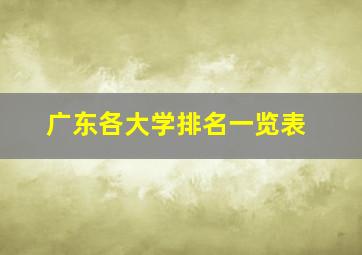 广东各大学排名一览表